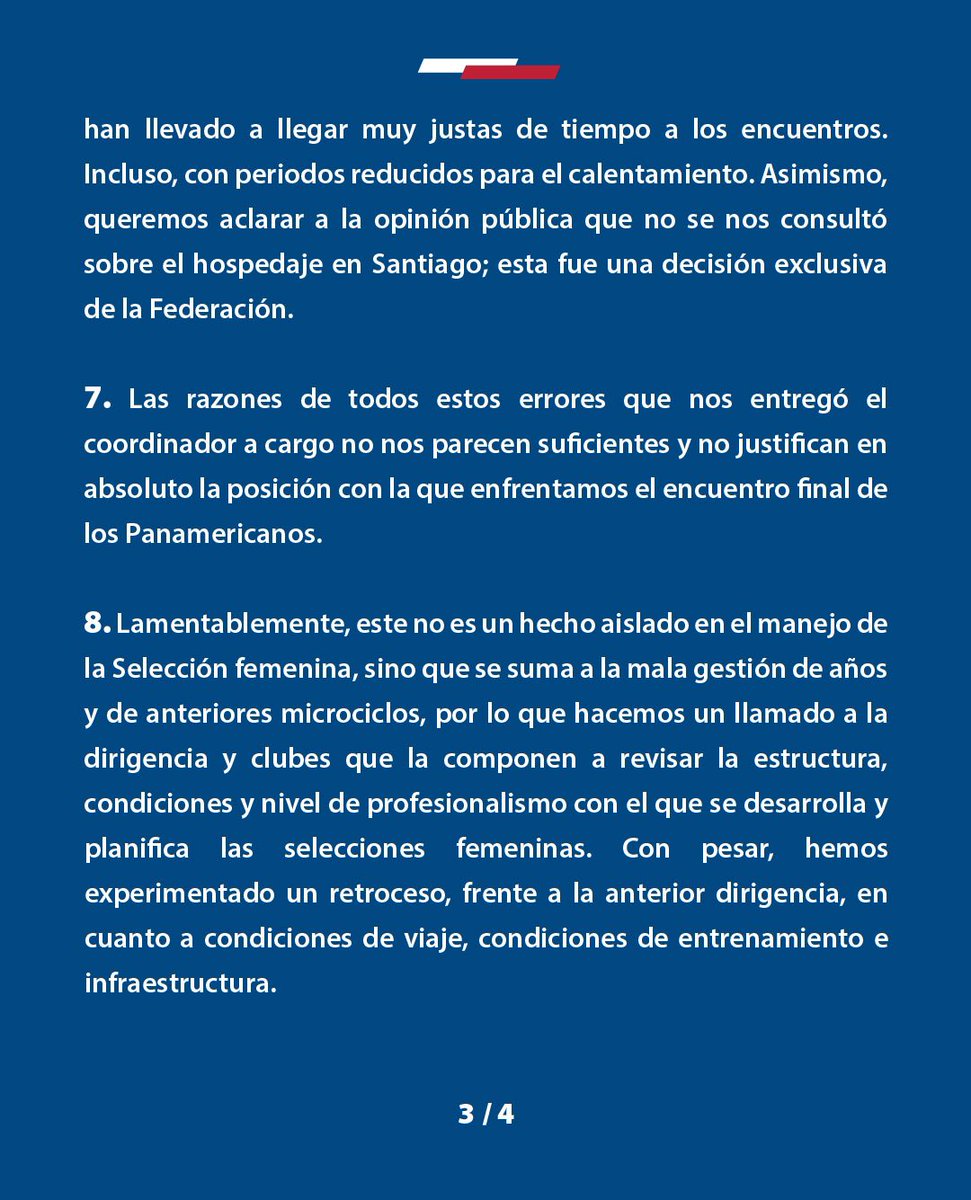 han llevado a llegar muy justas de tiempo a los encuentros. Incluso, con periodos reducidos para el calentamiento. Asimismo, queremos aclarar a la opinión pública que no se nos consultó sobre el hospedaje en Santiago; esta fue una decisión exclusiva de la Federación.

7. Las razones de todos estos errores que nos entregó el coordinador a cargo no nos parecen suficientes y no justifican en absoluto la posición con la que enfrentamos el encuentro final de los Panamericanos.

8. Lamentablemente, este no es un hecho aislado en el manejo de la Selección femenina, sino que se suma a la mala gestión de años y de anteriores microciclos, por lo que hacemos un llamado a la dirigencia y clubes que la componen a revisar la estructura, condiciones y nivel de profesionalismo con el que se desarrolla y planifica las selecciones femeninas. Con pesar, hemos experimentado un retroceso, frente a la anterior dirigencia, en cuanto a condiciones de viaje, condiciones de entrenamiento e infraestructura.

3 / 4